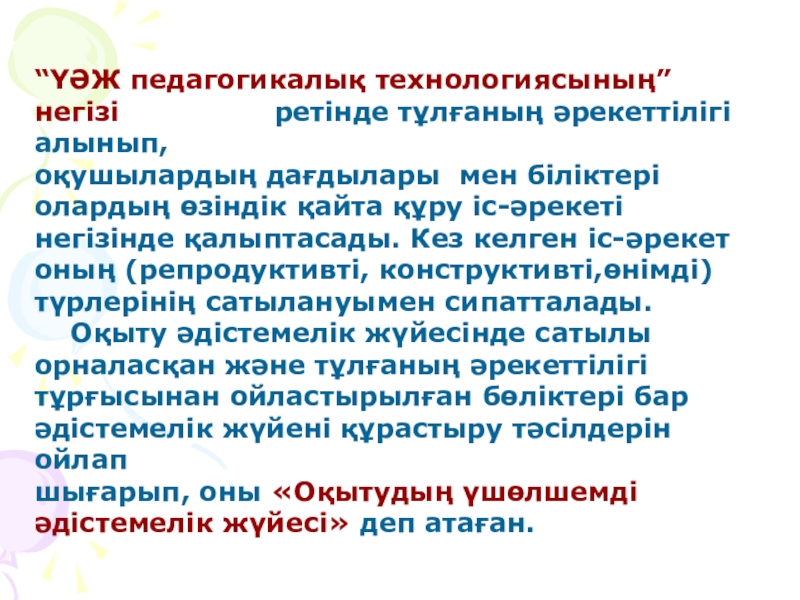 "ҮӘЖ педагогикалық технологиясының" негізі ретінде тұлғаның әрекеттілігі алынып, оқушылардың дағдылары мен біліктері олардың өзіндік қайта құру іс-әрекеті негізінде қалыптасады. Кез келген іс-әрекет оның (репродуктивті, конструктивті,өнімді) түрлерінің сатылануымен сипатталады.

Оқыту әдістемелік жүйесінде сатылы орналасқан және тұлғаның әрекеттілігі тұрғысынан ойластырылған бөліктері бар әдістемелік жүйені құрастыру тәсілдерін ойлап шығарып, оны «Оқытудың үшөлшемді әдістемелік жүйесі» деп атаған.